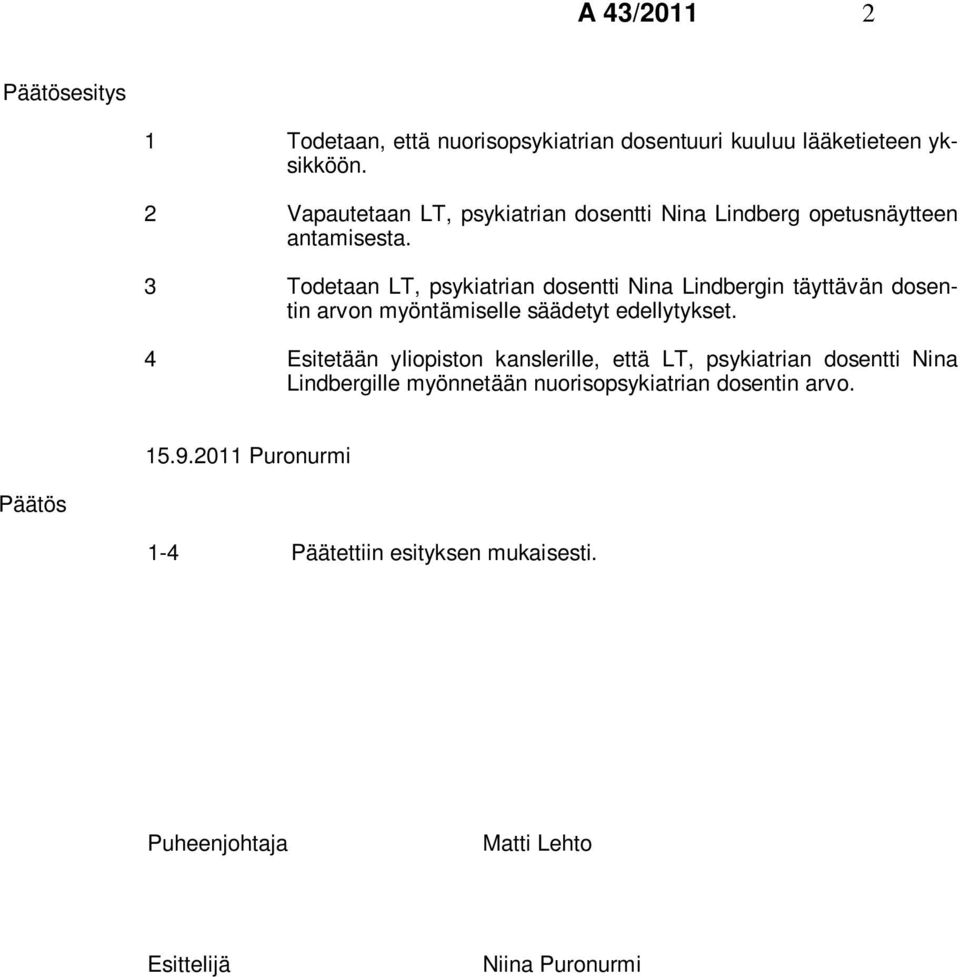 A 43/2011 2

Päätösesitys

1 Todetaan, että nuorisopsykiatrian dosentuuri kuuluu lääketieteen yksikköön.

2 Vapautetaan LT, psykiatrian dosentti Nina Lindberg opetusnäytteen antamisesta.

3 Todetaan LT, psykiatrian dosentti Nina Lindbergin täyttävän dosentin arvon myöntämiselle säädetyt edellytykset.

4 Esitetään yliopiston kanslerille, että LT, psykiatrian dosentti Nina Lindbergille myönnetään nuorisopsykiatrian dosentin arvo.

15.9.2011 Puronurmi

Päätös

1-4 Päätettiin esityksen mukaisesti.

Puheenjohtaja Matti Lehto

Esittelijä Niina Puronurmi